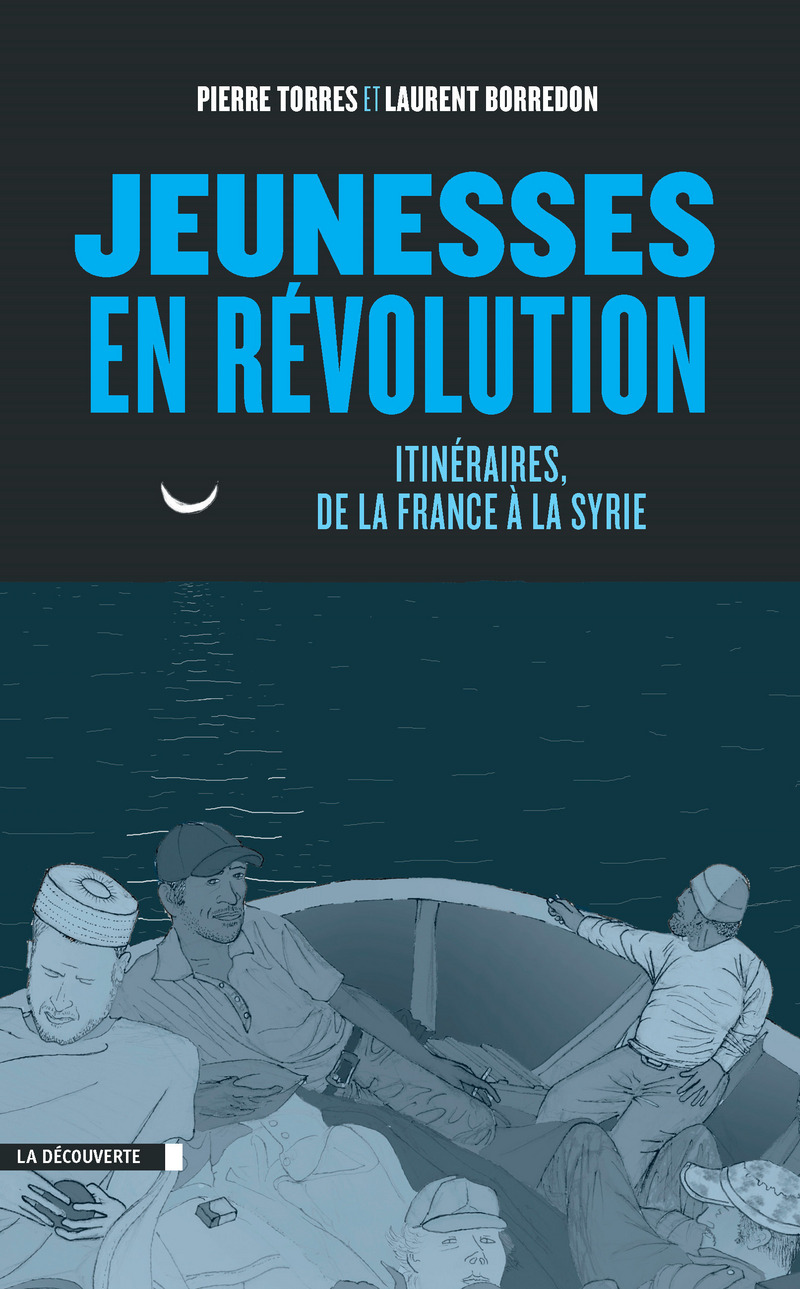 PIERRE TORRES ET LAURENT BORREDON

JEUNESSES EN RÉVOLUTION

ITINÉRAIRES, DE LA FRANCE À LA SYRIE

LA DÉCOUVERTE